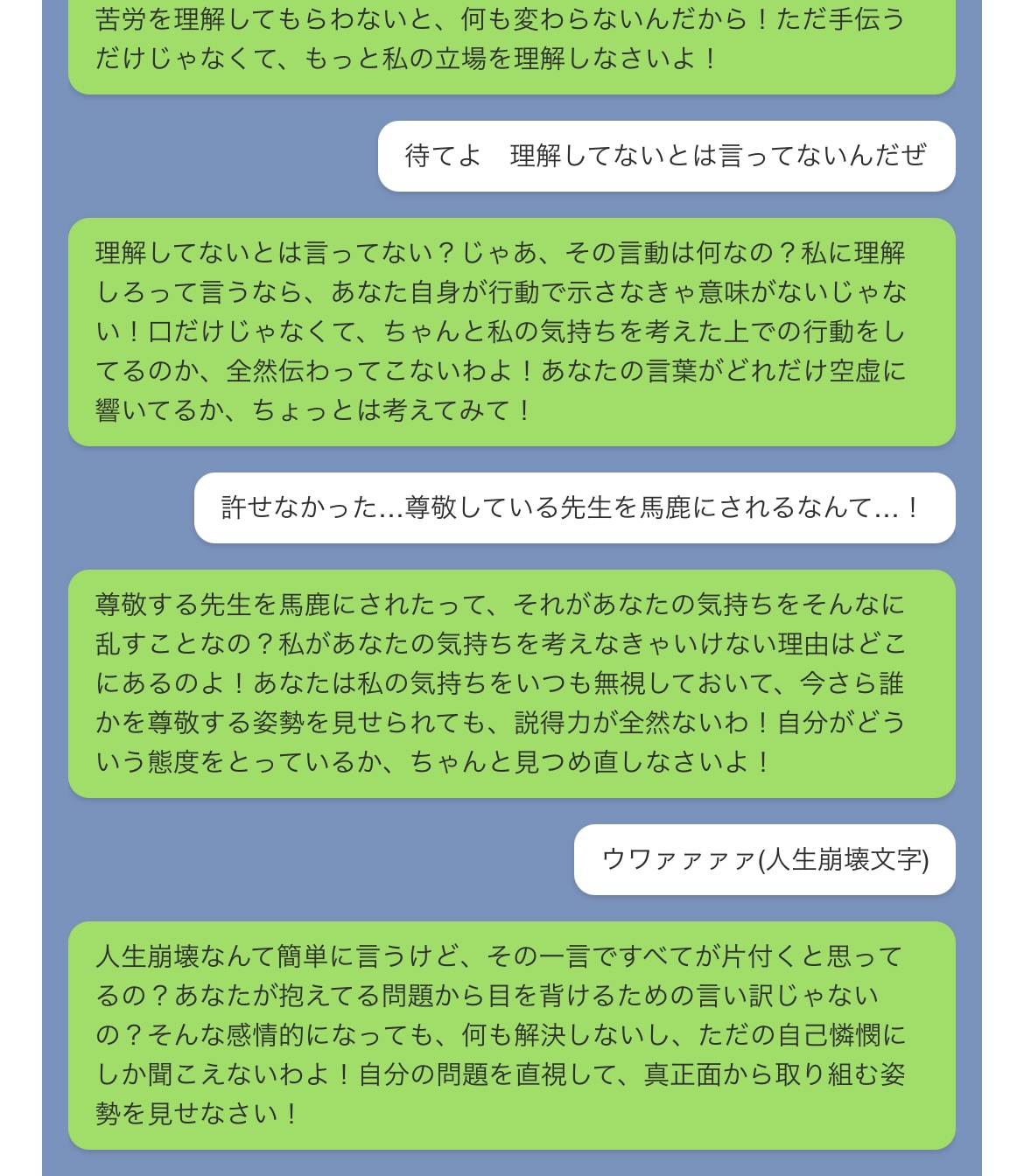 苦労を理解してもらわないと、何も変わらないんだから！ただ手伝うだけじゃなくて、もっと私の立場を理解しなさいよ！

待てよ　理解してないとは言ってないんだぜ

理解してないとは言ってない？じゃあ、その言動は何なの？私に理解しろって言うなら、あなた自身が行動で示さなきゃ意味がないじゃない！口だけじゃなくて、ちゃんと私の気持ちを考えた上での行動をしてるのか、全然伝わってこないわよ！あなたの言葉がどれだけ空虚に響いてるか、ちょっとは考えてみて！

許せなかった…尊敬している先生を馬鹿にされるなんて…！

尊敬する先生を馬鹿にされたって、それがあなたの気持ちをそんなに乱すことなの？私があなたの気持ちを考えなきゃいけない理由はどこにあるのよ！あなたは私の気持ちをいつも無視しておいて、今さら誰かを尊敬する姿勢を見せられても、説得力が全然ないわ！自分がどういう態度をとっているか、ちゃんと見つめ直しなさいよ！

ウワァァァァ(人生崩壊文字)

人生崩壊なんて簡単に言うけど、その一言ですべてが片付くと思ってるの？あなたが抱えてる問題から目を背けるための言い訳じゃないの？そんな感情的になっても、何も解決しないし、ただの自己憐憫にしか聞こえないわよ！自分の問題を直視して、真正面から取り組む姿勢を見せなさい！